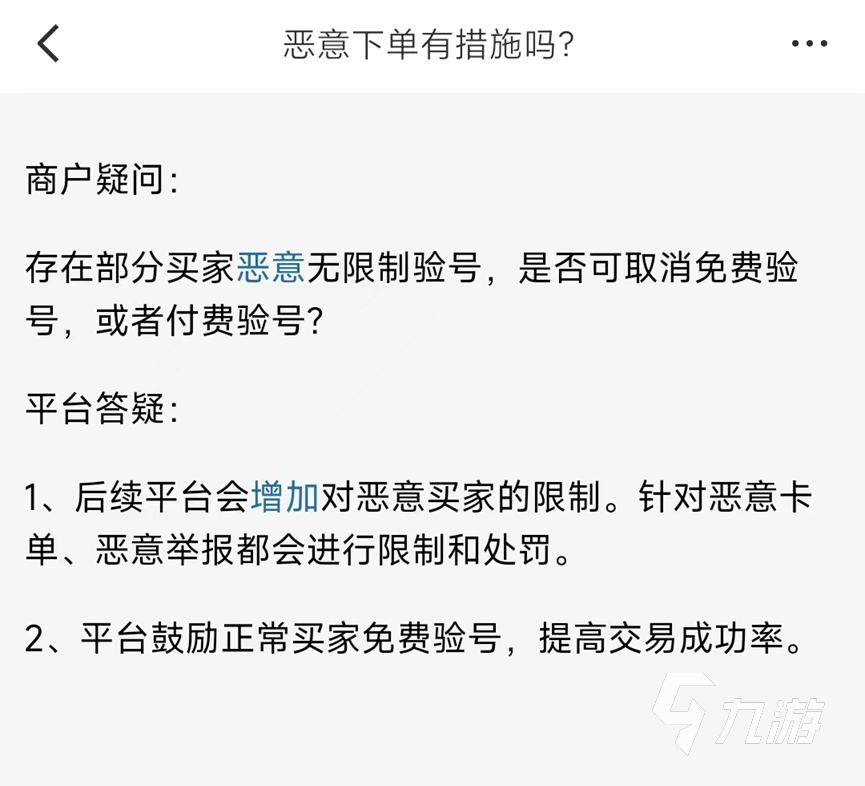 恶意下单有措施吗?

商户疑问:

存在部分买家恶意无限制验号，是否可取消免费验号，或者付费验号?

平台答疑:

1、后续平台会增加对恶意买家的限制。针对恶意卡单、恶意举报都会进行限制和处罚。

2、平台鼓励正常买家免费验号，提高交易成功率。

九游